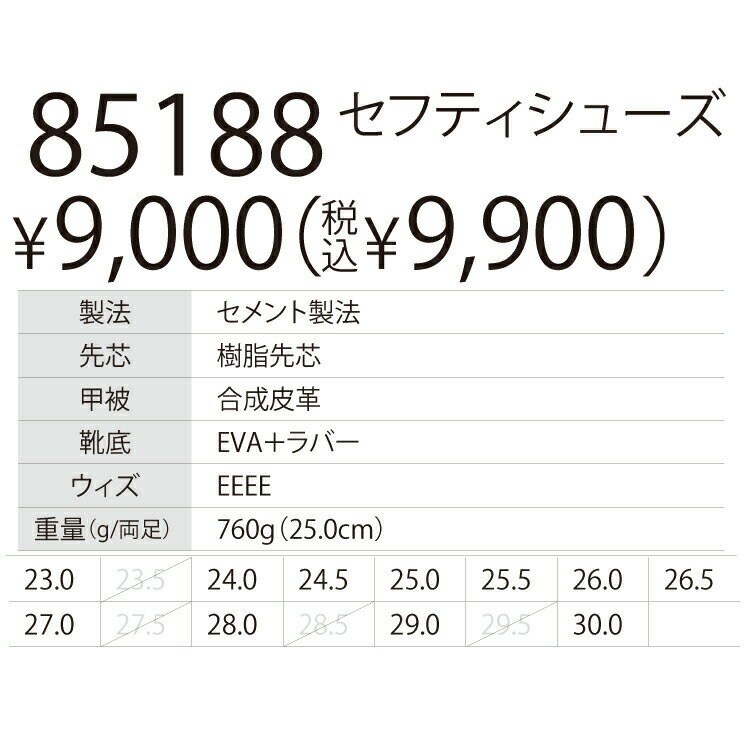 85188 セフティシューズ

¥9,000（税込¥9,900）

| 製法 | セメント製法 |
|---|---|
| 先芯 | 樹脂先芯 |
| 甲被 | 合成皮革 |
| 靴底 | EVA＋ラバー |
| ウィズ | EEEE |
| 重量（g/両足） | 760g（25.0cm） |

| 23.0 | 23.5 | 24.0 | 24.5 | 25.0 | 25.5 | 26.0 | 26.5 |
|---|---|---|---|---|---|---|---|
| 27.0 | 27.5 | 28.0 | 28.5 | 29.0 | 29.5 | 30.0 | |